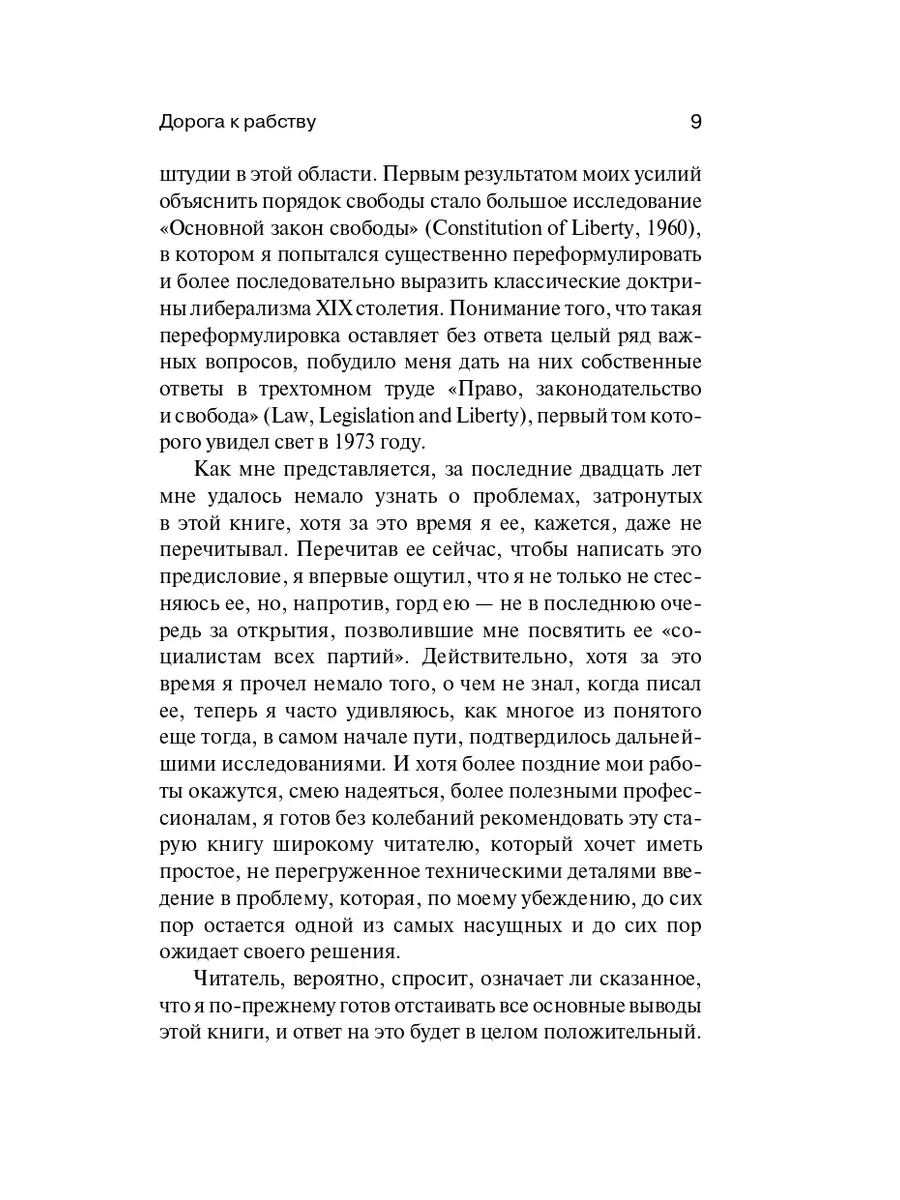 Дорога к рабству

9

штудии в этой области. Первым результатом моих усилий объяснить порядок свободы стало большое исследование «Основной закон свободы» (Constitution of Liberty, 1960), в котором я попытался существенно переформулировать и более последовательно выразить классические доктрины либерализма XIX столетия. Понимание того, что такая переформулировка оставляет без ответа целый ряд важных вопросов, побудило меня дать на них собственные ответы в трехтомном труде «Право, законодательство и свобода» (Law, Legislation and Liberty), первый том которого увидел свет в 1973 году.

Как мне представляется, за последние двадцать лет мне удалось немало узнать о проблемах, затронутых в этой книге, хотя за это время я ее, кажется, даже не перечитывал. Перечитав ее сейчас, чтобы написать это предисловие, я впервые ощутил, что я не только не стесняюсь ее, но, напротив, горд ею — не в последнюю очередь за открытия, позволившие мне посвятить ее «социалистам всех партий». Действительно, хотя за это время я прочел немало того, о чем не знал, когда писал ее, теперь я часто удивляюсь, как многое из понятого еще тогда, в самом начале пути, подтвердилось дальнейшими исследованиями. И хотя более поздние мои работы окажутся, смею надеяться, более полезными профессионалам, я готов без колебаний рекомендовать эту старую книгу широкому читателю, который хочет иметь простое, не перегруженное техническими деталями введение в проблему, которая, по моему убеждению, до сих пор остается одной из самых насущных и до сих пор ожидает своего решения.

Читатель, вероятно, спросит, означает ли сказанное, что я по-прежнему готов отстаивать все основные выводы этой книги, и ответ на это будет в целом положительный.